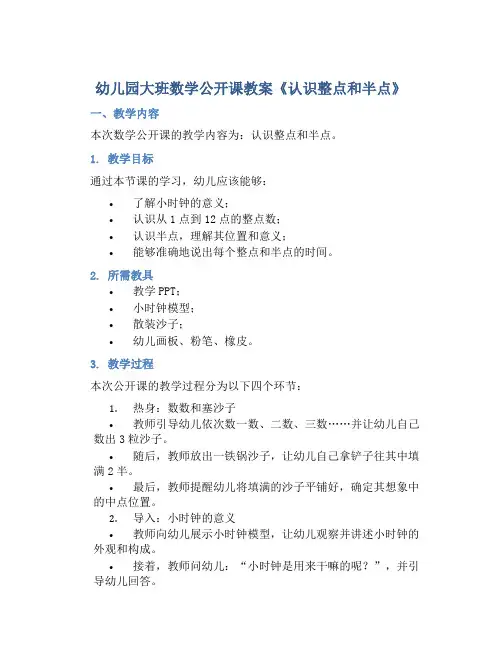 幼儿园大班数学公开课教案《认识整点和半点》

一、教学内容

本次数学公开课的教学内容为：认识整点和半点。

1. 教学目标

通过本节课的学习，幼儿应该能够：

• 了解小时钟的意义；
• 认识从 1 点到 12 点的整点数；
• 认识半点，理解其位置和意义；
• 能够准确地说出每个整点和半点的时间。

2. 所需教具

• 教学 PPT；
• 小时钟模型；
• 散装沙子；
• 幼儿画板、粉笔、橡皮。

3. 教学过程

本次公开课的教学过程分为以下四个环节：

1. 热身：数数和塞沙子

• 教师引导幼儿依次数一数、二数、三数……并让幼儿自己数出 3 粒沙子。

• 随后，教师放出一铁锅沙子，让幼儿自己拿铲子往其中填满 2 半。

• 最后，教师提醒幼儿将填满的沙子平铺好，确定其想象中的中点位置。

2. 导入：小时钟的意义

• 教师向幼儿展示小时钟模型，让幼儿观察并讲述小时钟的外观和构成。

• 接着，教师问幼儿：“小时钟是用来干嘛的呢？”，并引导幼儿回答。